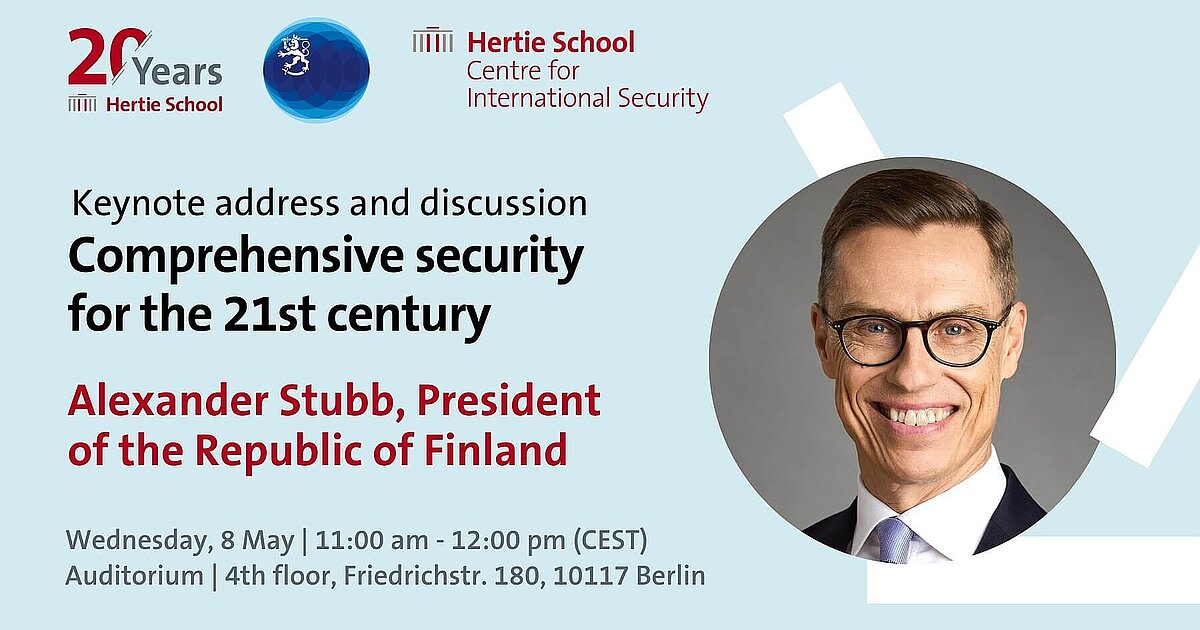 20 Years
Hertie School

Hertie School
Centre for
International Security

Keynote address and discussion
Comprehensive security for the 21st century

Alexander Stubb, President of the Republic of Finland

Wednesday, 8 May | 11:00 am - 12:00 pm (CEST)
Auditorium | 4th floor, Friedrichstr. 180, 10117 Berlin